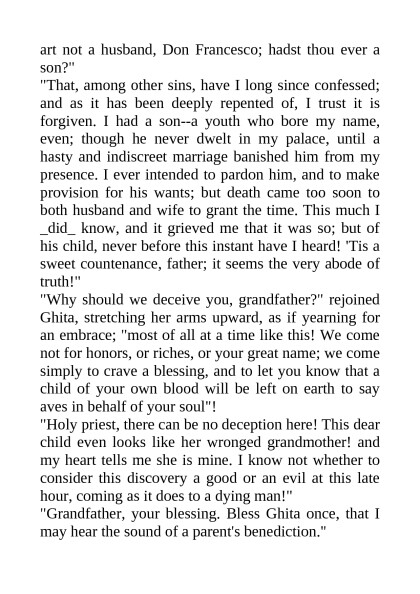 art not a husband, Don Francesco; hadst thou ever a son?"

"That, among other sins, have I long since confessed; and as it has been deeply repented of, I trust it is forgiven. I had a son--a youth who bore my name, even; though he never dwelt in my palace, until a hasty and indiscreet marriage banished him from my presence. I ever intended to pardon him, and to make provision for his wants; but death came too soon to both husband and wife to grant the time. This much I _did_ know, and it grieved me that it was so; but of his child, never before this instant have I heard! 'Tis a sweet countenance, father; it seems the very abode of truth!"

"Why should we deceive you, grandfather?" rejoined Ghita, stretching her arms upward, as if yearning for an embrace; "most of all at a time like this! We come not for honors, or riches, or your great name; we come simply to crave a blessing, and to let you know that a child of your own blood will be left on earth to say aves in behalf of your soul"!

"Holy priest, there can be no deception here! This dear child even looks like her wronged grandmother! and my heart tells me she is mine. I know not whether to consider this discovery a good or an evil at this late hour, coming as it does to a dying man!"

"Grandfather, your blessing. Bless Ghita once, that I may hear the sound of a parent's benediction."